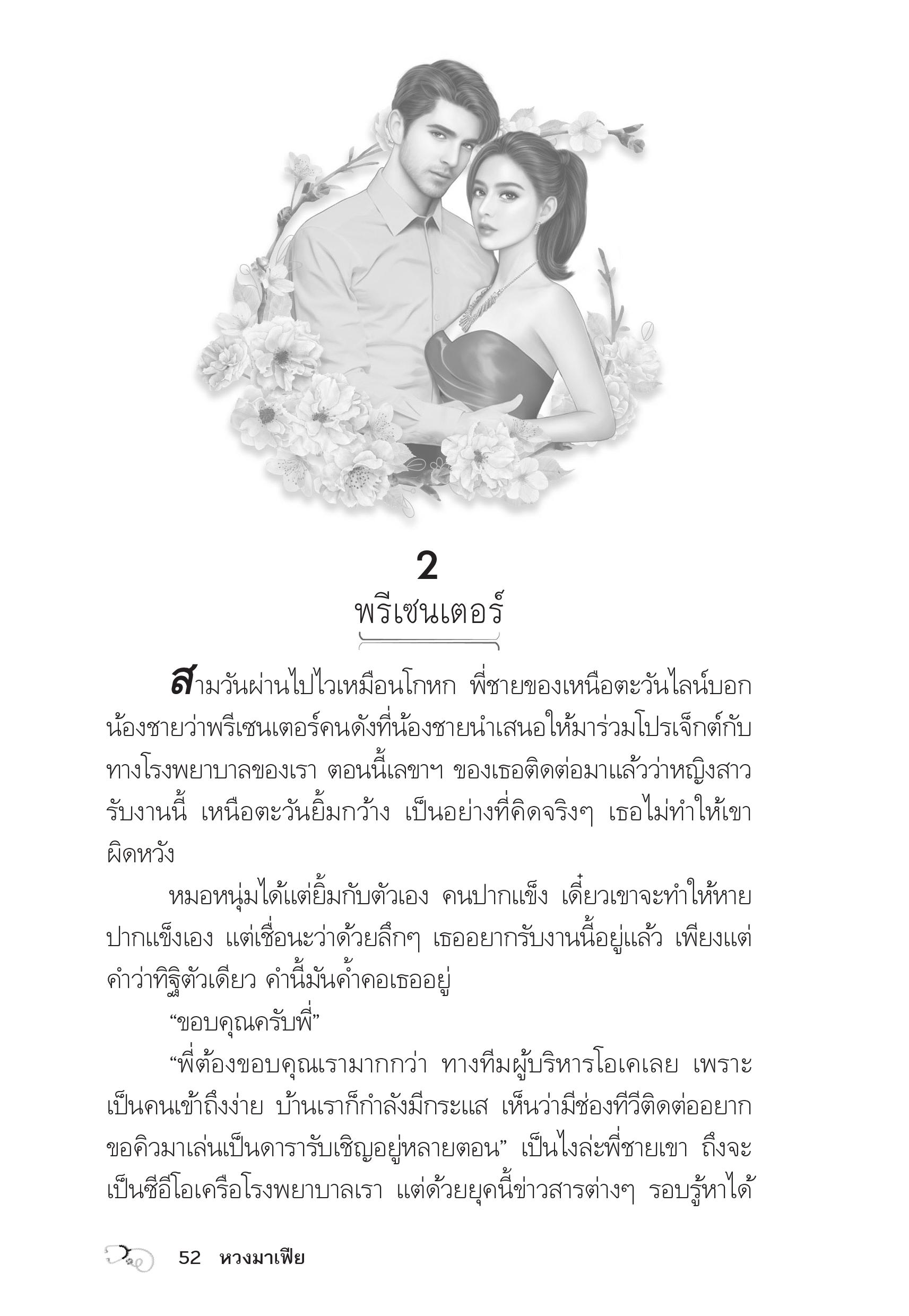 2

พรีเซนเตอร์

สามวันผ่านไปไวเหมือนโกหก พี่ชายของเหนือตะวันไลน์บอกน้องชายว่าพรีเซนเตอร์คนดังที่น้องชายนำเสนอให้มาร่วมโปรเจ็กต์กับทางโรงพยาบาลของเรา ตอนนี้เลขาฯ ของเธอติดต่อมาแล้วว่าหญิงสาวรับงานนี้ เหนือตะวันยิ้มกว้าง เป็นอย่างที่คิดจริงๆ เธอไม่ทำให้เขาผิดหวัง

หมอหนุ่มได้แต่ยิ้มกับตัวเอง คนปากแข็ง เดี๋ยวเขาจะทำให้หายปากแข็งเอง แต่เชื่อนะว่าด้วยลึกๆ เธออยากรับงานนี้อยู่แล้ว เพียงแต่คำว่าทิฐิตัวเดียว คำนี้มันค้ำคอเธออยู่

“ขอบคุณครับพี่”

“พี่ต้องขอบคุณเรามากกว่า ทางทีมผู้บริหารโอเคเลย เพราะเป็นคนเข้าถึงง่าย บ้านเราก็กำลังมีกระแส เห็นว่ามีช่องทีวีติดต่ออยากขอคิวมาเล่นเป็นดารารับเชิญอยู่หลายตอน” เป็นไงล่ะพี่ชายเขา ถึงจะเป็นซีอีโอเครือโรงพยาบาลเรา แต่ด้วยยุคนี้ข่าวสารต่างๆ รอบรู้หาได้

52 หวงมาเฟีย